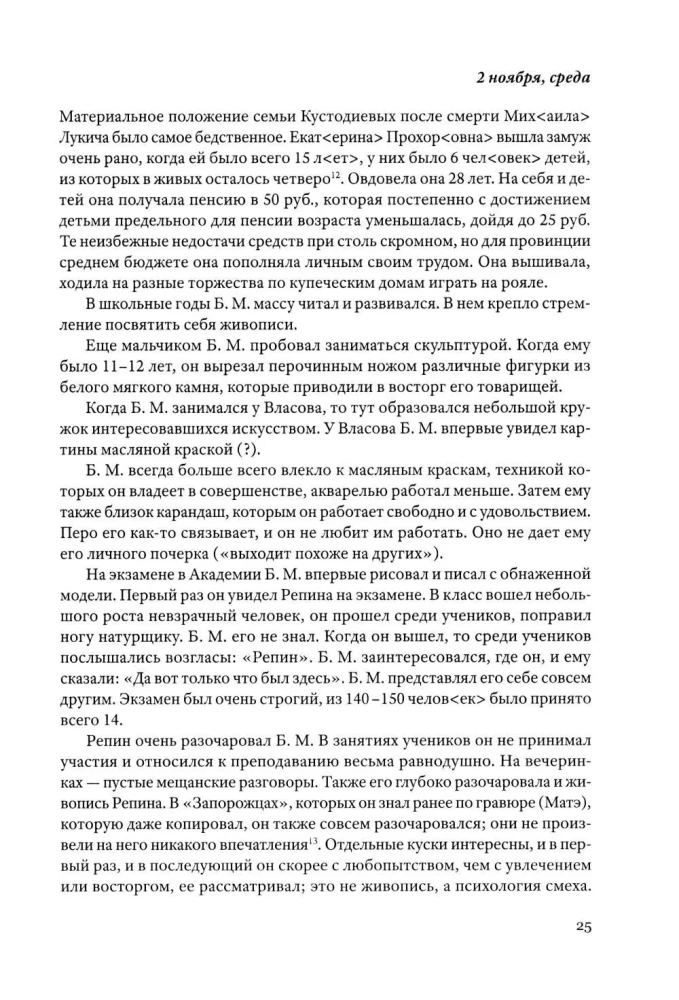 2 ноября, среда

Материальное положение семьи Кустодиевых после смерти Мих<аила> Лукича было самое бедственное. Екат<ерина> Прохор<овна> вышла замуж очень рано, когда ей было всего 15 л<ет>, у них было 6 чел<овек> детей, из которых в живых осталось четверо$^{12}$. Овдовела она 28 лет. На себя и детей она получала пенсию в 50 руб., которая постепенно с достижением детьми предельного для пенсии возраста уменьшалась, дойдя до 25 руб. Те неизбежные недостачи средств при столь скромном, но для провинции среднем бюджете она пополняла личным своим трудом. Она вышивала, ходила на разные торжества по купеческим домам играть на рояле.

В школьные годы Б. М. массу читал и развивался. В нем крепло стремление посвятить себя живописи.

Еще мальчиком Б. М. пробовал заниматься скульптурой. Когда ему было 11–12 лет, он вырезал перочинным ножом различные фигурки из белого мягкого камня, которые приводили в восторг его товарищей.

Когда Б. М. занимался у Власова, то тут образовался небольшой кружок интересовавшихся искусством. У Власова Б. М. впервые увидел картины масляной краской (?).

Б. М. всегда больше всего влекло к масляным краскам, техникой которых он владеет в совершенстве, акварелью работал меньше. Затем ему также близок карандаш, которым он работает свободно и с удовольствием. Перо его как-то связывает, и он не любит им работать. Оно не дает ему его личного почерка («выходит похоже на других»).

На экзамене в Академии Б. М. впервые рисовал и писал с обнаженной модели. Первый раз он увидел Репина на экзамене. В класс вошел небольшого роста невзрачный человек, он прошел среди учеников, поправил ногу натурщику. Б. М. его не знал. Когда он вышел, то среди учеников послышались возгласы: «Репин». Б. М. заинтересовался, где он, и ему сказали: «Да вот только что был здесь». Б. М. представлял его себе совсем другим. Экзамен был очень строгий, из 140–150 челов<ек> было принято всего 14.

Репин очень разочаровал Б. М. В занятиях учеников он не принимал участия и относился к преподаванию весьма равнодушно. На вечеринках — пустые мещанские разговоры. Также его глубоко разочаровала и живопись Репина. В «Запорожцах», которых он знал ранее по гравюре (Матэ), которую даже копировал, он также совсем разочаровался; они не произвели на него никакого впечатления$^{13}$. Отдельные куски интересны, и в первый раз, и в последующий он скорее с любопытством, чем с увлечением или восторгом, ее рассматривал; это не живопись, а психология смеха.

25